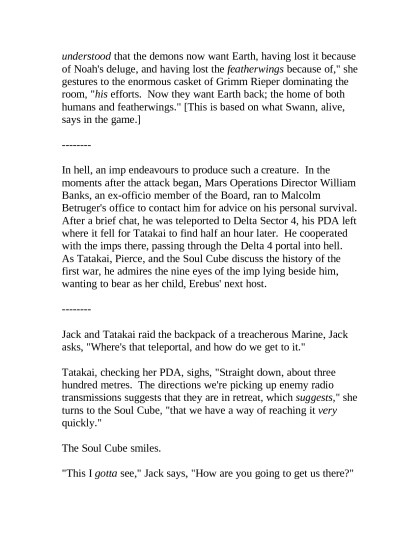 understood that the demons now want Earth, having lost it because of Noah's deluge, and having lost the featherwings because of," she gestures to the enormous casket of Grimm Rieper dominating the room, "his efforts. Now they want Earth back; the home of both humans and featherwings." [This is based on what Swann, alive, says in the game.]

--------

In hell, an imp endeavours to produce such a creature. In the moments after the attack began, Mars Operations Director William Banks, an ex-officio member of the Board, ran to Malcolm Betruger's office to contact him for advice on his personal survival. After a brief chat, he was teleported to Delta Sector 4, his PDA left where it fell for Tatakai to find half an hour later. He cooperated with the imps there, passing through the Delta 4 portal into hell. As Tatakai, Pierce, and the Soul Cube discuss the history of the first war, he admires the nine eyes of the imp lying beside him, wanting to bear as her child, Erebus' next host.

--------

Jack and Tatakai raid the backpack of a treacherous Marine, Jack asks, "Where's that teleportal, and how do we get to it."

Tatakai, checking her PDA, sighs, "Straight down, about three hundred metres. The directions we're picking up enemy radio transmissions suggests that they are in retreat, which suggests," she turns to the Soul Cube, "that we have a way of reaching it very quickly."

The Soul Cube smiles.

"This I gotta see," Jack says, "How are you going to get us there?"